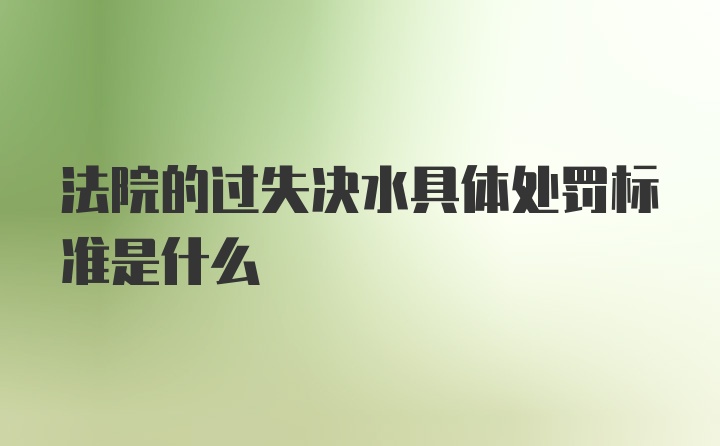 法院的过失决水具体处罚标准是什么